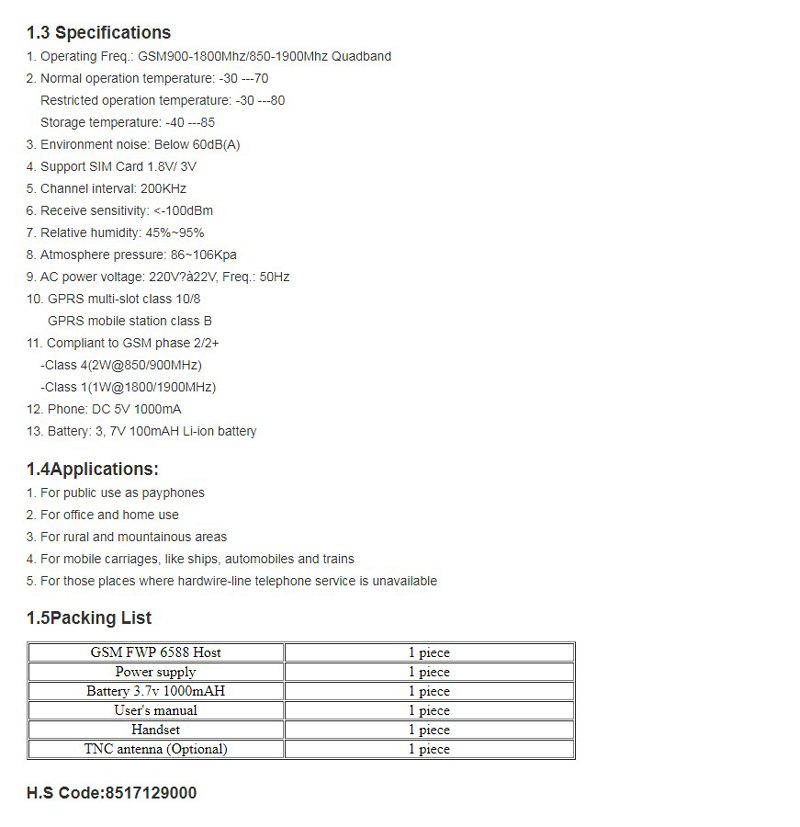 1.3 Specifications

1. Operating Freq.: GSM900-1800Mhz/850-1900Mhz Quadband
2. Normal operation temperature: -30 ---70
Restricted operation temperature: -30 ---80
Storage temperature: -40 ---85
3. Environment noise: Below 60dB(A)
4. Support SIM Card 1.8V/ 3V
5. Channel interval: 200KHz
6. Receive sensitivity: <-100dBm
7. Relative humidity: 45%~95%
8. Atmosphere pressure: 86~106Kpa
9. AC power voltage: 220V?à22V, Freq.: 50Hz
10. GPRS multi-slot class 10/8
GPRS mobile station class B
11. Compliant to GSM phase 2/2+
-Class 4(2W@850/900MHz)
-Class 1(1W@1800/1900MHz)
12. Phone: DC 5V 1000mA
13. Battery: 3, 7V 100mAH Li-ion battery

1.4Applications:

1. For public use as payphones
2. For office and home use
3. For rural and mountainous areas
4. For mobile carriages, like ships, automobiles and trains
5. For those places where hardwire-line telephone service is unavailable

1.5Packing List

| GSM FWP 6588 Host | 1 piece |
|---|---|
| Power supply | 1 piece |
| Battery 3.7v 1000mAH | 1 piece |
| User's manual | 1 piece |
| Handset | 1 piece |
| TNC antenna (Optional) | 1 piece |

H.S Code:8517129000